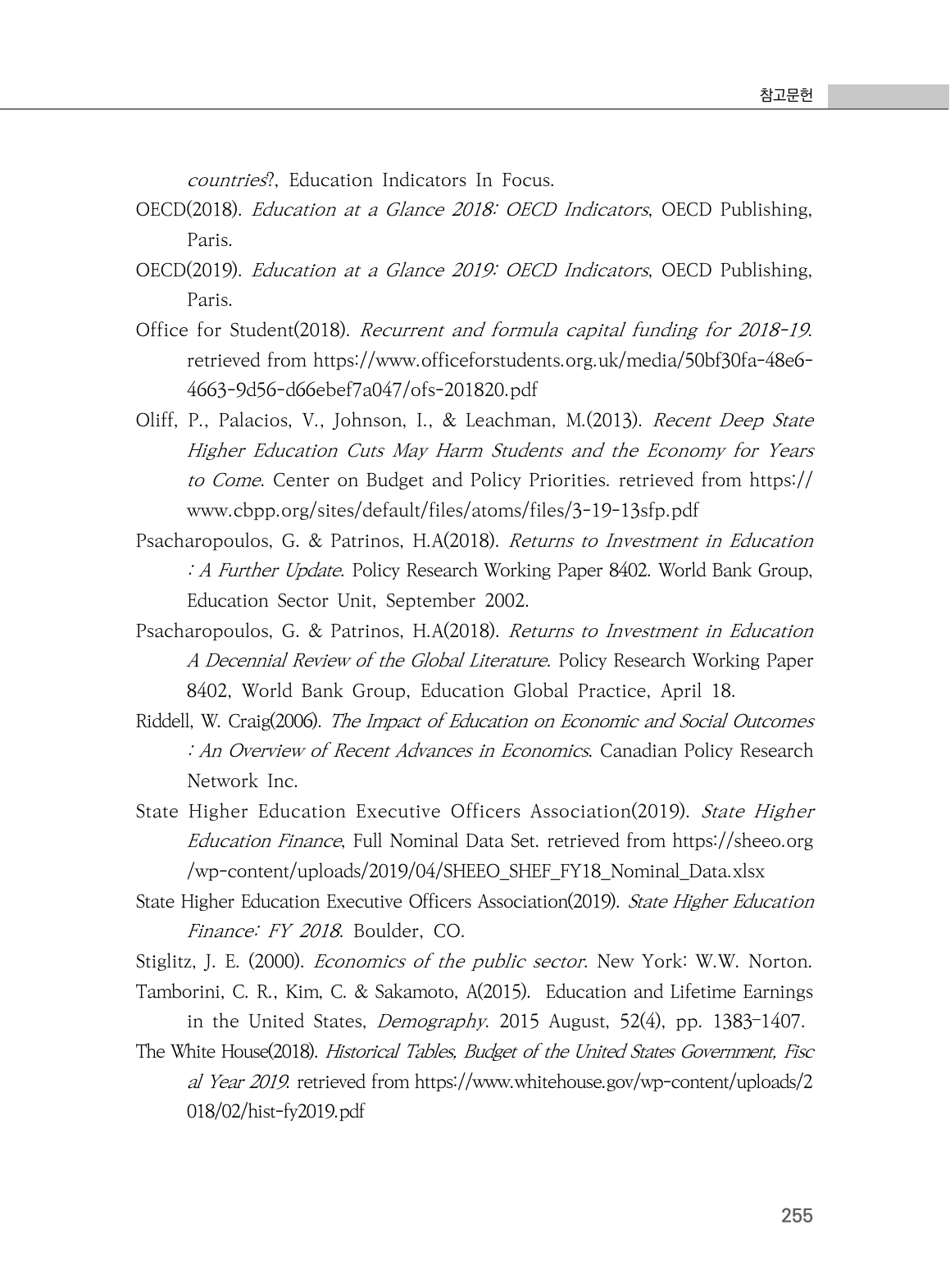 참고문헌

countries?, Education Indicators In Focus.

OECD(2018). Education at a Glance 2018: OECD Indicators, OECD Publishing, Paris.

OECD(2019). Education at a Glance 2019: OECD Indicators, OECD Publishing, Paris.

Office for Student(2018). Recurrent and formula capital funding for 2018-19. retrieved from https://www.officeforstudents.org.uk/media/50bf30fa-48e6-4663-9d56-d66ebef7a047/ofs-201820.pdf

Oliff, P., Palacios, V., Johnson, I., & Leachman, M.(2013). Recent Deep State Higher Education Cuts May Harm Students and the Economy for Years to Come. Center on Budget and Policy Priorities. retrieved from https://www.cbpp.org/sites/default/files/atoms/files/3-19-13sfp.pdf

Psacharopoulos, G. & Patrinos, H.A(2018). Returns to Investment in Education : A Further Update. Policy Research Working Paper 8402. World Bank Group, Education Sector Unit, September 2002.

Psacharopoulos, G. & Patrinos, H.A(2018). Returns to Investment in Education A Decennial Review of the Global Literature. Policy Research Working Paper 8402, World Bank Group, Education Global Practice, April 18.

Riddell, W. Craig(2006). The Impact of Education on Economic and Social Outcomes : An Overview of Recent Advances in Economics. Canadian Policy Research Network Inc.

State Higher Education Executive Officers Association(2019). State Higher Education Finance, Full Nominal Data Set. retrieved from https://sheeo.org/wp-content/uploads/2019/04/SHEEO_SHEF_FY18_Nominal_Data.xlsx

State Higher Education Executive Officers Association(2019). State Higher Education Finance: FY 2018. Boulder, CO.

Stiglitz, J. E. (2000). Economics of the public sector. New York: W.W. Norton.

Tamborini, C. R., Kim, C. & Sakamoto, A(2015). Education and Lifetime Earnings in the United States, Demography. 2015 August, 52(4), pp. 1383-1407.

The White House(2018). Historical Tables, Budget of the United States Government, Fiscal Year 2019. retrieved from https://www.whitehouse.gov/wp-content/uploads/2018/02/hist-fy2019.pdf

255